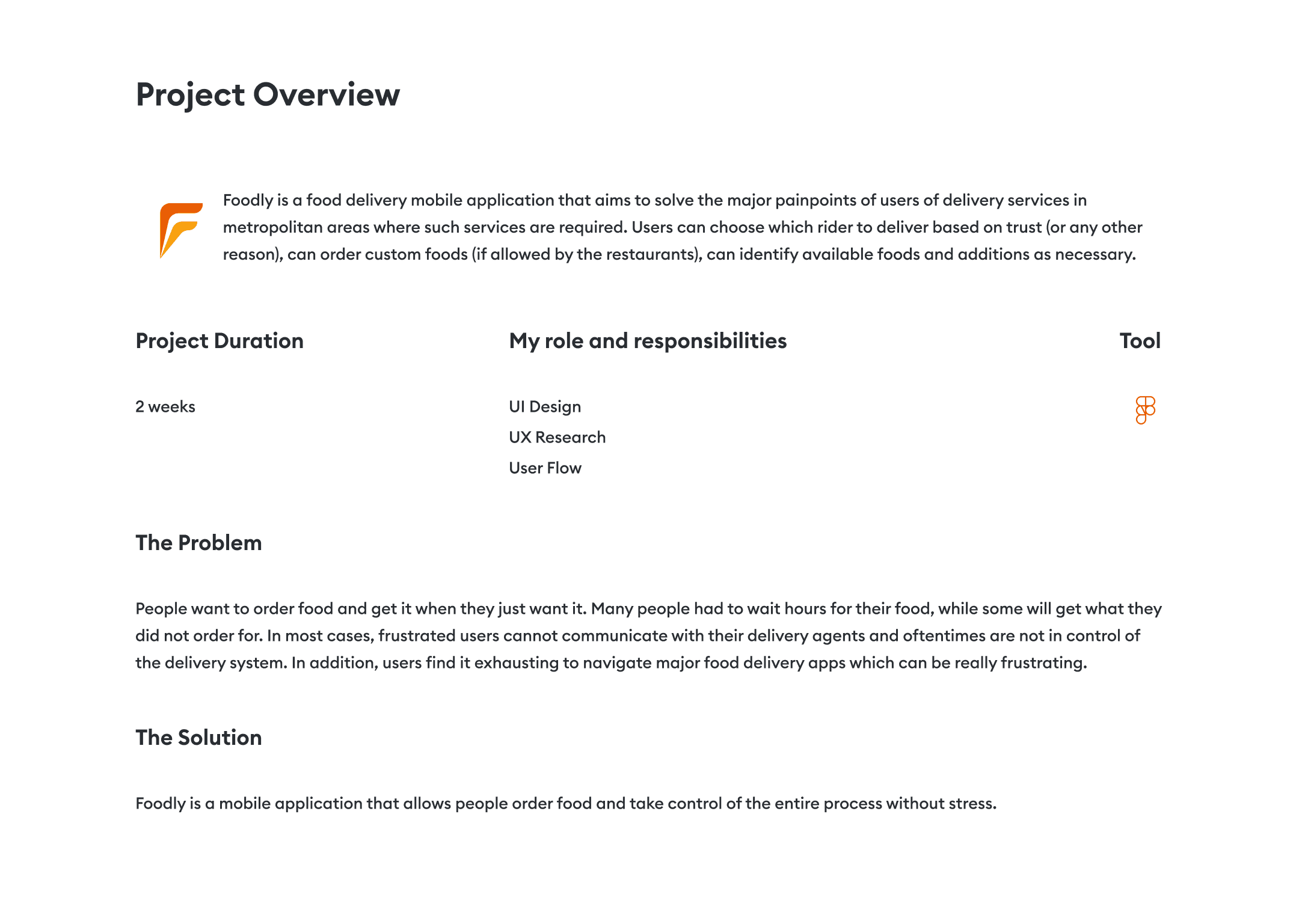 Project Overview

Foodly is a food delivery mobile application that aims to solve the major painpoints of users of delivery services in metropolitan areas where such services are required. Users can choose which rider to deliver based on trust (or any other reason), can order custom foods (if allowed by the restaurants), can identify available foods and additions as necessary.

Project Duration

2 weeks

My role and responsibilities

UI Design
UX Research
User Flow

Tool

The Problem

People want to order food and get it when they just want it. Many people had to wait hours for their food, while some will get what they did not order for. In most cases, frustrated users cannot communicate with their delivery agents and oftentimes are not in control of the delivery system. In addition, users find it exhausting to navigate major food delivery apps which can be really frustrating.

The Solution

Foodly is a mobile application that allows people order food and take control of the entire process without stress.